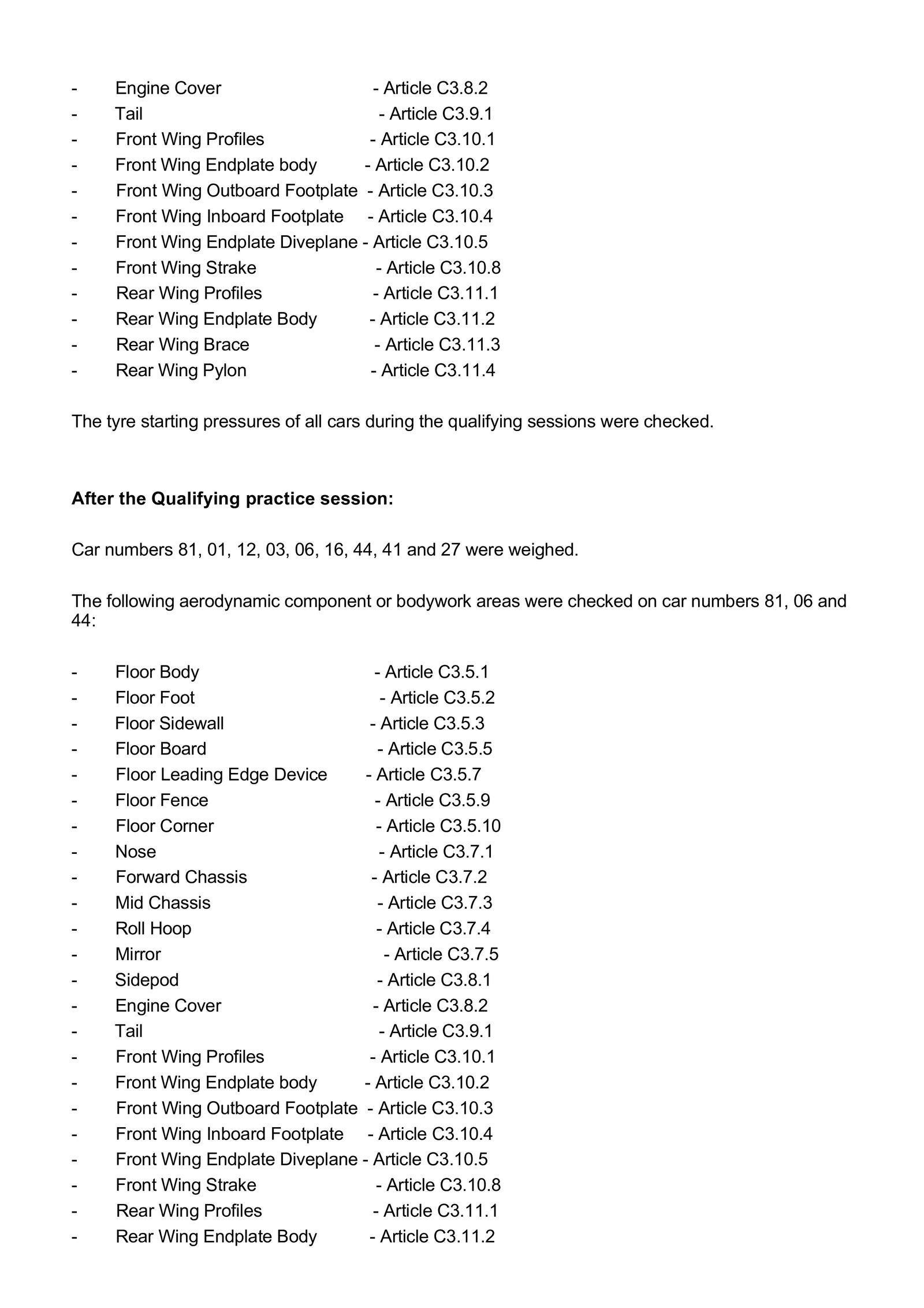 - Engine Cover - Article C3.8.2
- Tail - Article C3.9.1
- Front Wing Profiles - Article C3.10.1
- Front Wing Endplate body - Article C3.10.2
- Front Wing Outboard Footplate - Article C3.10.3
- Front Wing Inboard Footplate - Article C3.10.4
- Front Wing Endplate Diveplane - Article C3.10.5
- Front Wing Strake - Article C3.10.8
- Rear Wing Profiles - Article C3.11.1
- Rear Wing Endplate Body - Article C3.11.2
- Rear Wing Brace - Article C3.11.3
- Rear Wing Pylon - Article C3.11.4

The tyre starting pressures of all cars during the qualifying sessions were checked.

After the Qualifying practice session:

Car numbers 81, 01, 12, 03, 06, 16, 44, 41 and 27 were weighed.

The following aerodynamic component or bodywork areas were checked on car numbers 81, 06 and 44:

- Floor Body - Article C3.5.1
- Floor Foot - Article C3.5.2
- Floor Sidewall - Article C3.5.3
- Floor Board - Article C3.5.5
- Floor Leading Edge Device - Article C3.5.7
- Floor Fence - Article C3.5.9
- Floor Corner - Article C3.5.10
- Nose - Article C3.7.1
- Forward Chassis - Article C3.7.2
- Mid Chassis - Article C3.7.3
- Roll Hoop - Article C3.7.4
- Mirror - Article C3.7.5
- Sidepod - Article C3.8.1
- Engine Cover - Article C3.8.2
- Tail - Article C3.9.1
- Front Wing Profiles - Article C3.10.1
- Front Wing Endplate body - Article C3.10.2
- Front Wing Outboard Footplate - Article C3.10.3
- Front Wing Inboard Footplate - Article C3.10.4
- Front Wing Endplate Diveplane - Article C3.10.5
- Front Wing Strake - Article C3.10.8
- Rear Wing Profiles - Article C3.11.1
- Rear Wing Endplate Body - Article C3.11.2